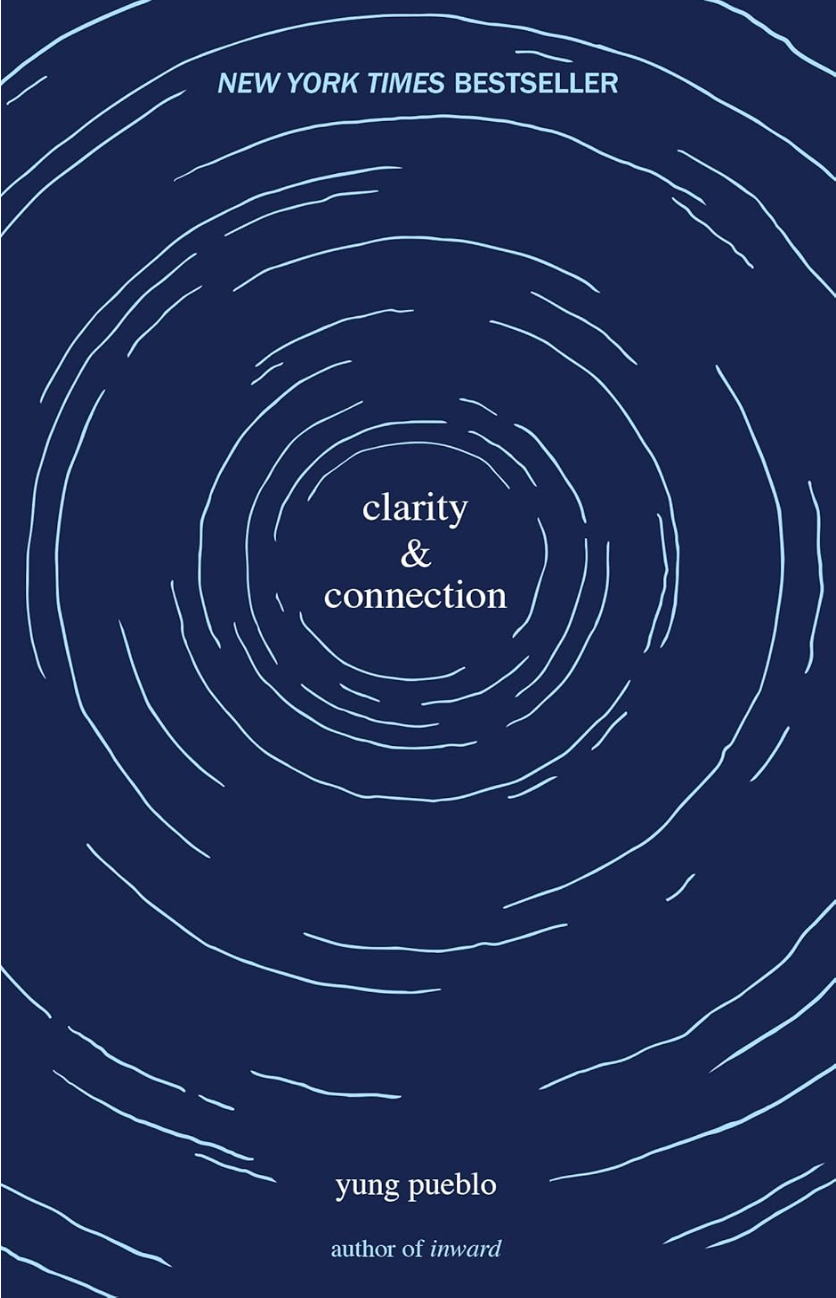 NEW YORK TIMES BESTSELLER

clarity
&
connection

yung pueblo

author of inward